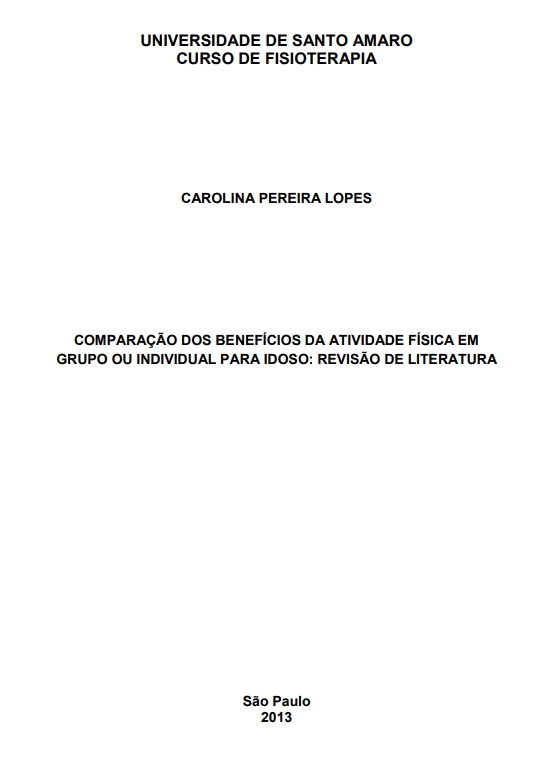 UNIVERSIDADE DE SANTO AMARO
CURSO DE FISIOTERAPIA

CAROLINA PEREIRA LOPES

COMPARAÇÃO DOS BENEFÍCIOS DA ATIVIDADE FÍSICA EM GRUPO OU INDIVIDUAL PARA IDOSO: REVISÃO DE LITERATURA

São Paulo
2013